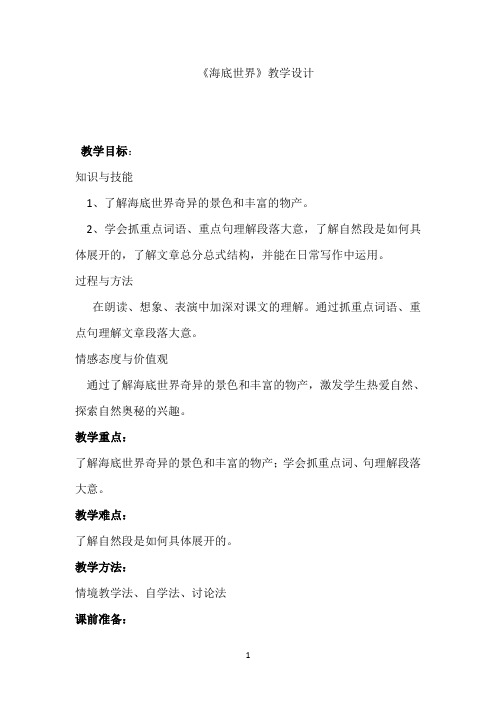 《海底世界》教学设计

教学目标：

知识与技能

1、了解海底世界奇异的景色和丰富的物产。

2、学会抓重点词语、重点句理解段落大意，了解自然段是如何具体展开的，了解文章总分总式结构，并能在日常写作中运用。

过程与方法

在朗读、想象、表演中加深对课文的理解。通过抓重点词语、重点句理解文章段落大意。

情感态度与价值观

通过了解海底世界奇异的景色和丰富的物产，激发学生热爱自然、探索自然奥秘的兴趣。

教学重点：

了解海底世界奇异的景色和丰富的物产；学会抓重点词、句理解段落大意。

教学难点：

了解自然段是如何具体展开的。

教学方法：

情境教学法、自学法、讨论法

课前准备：

1